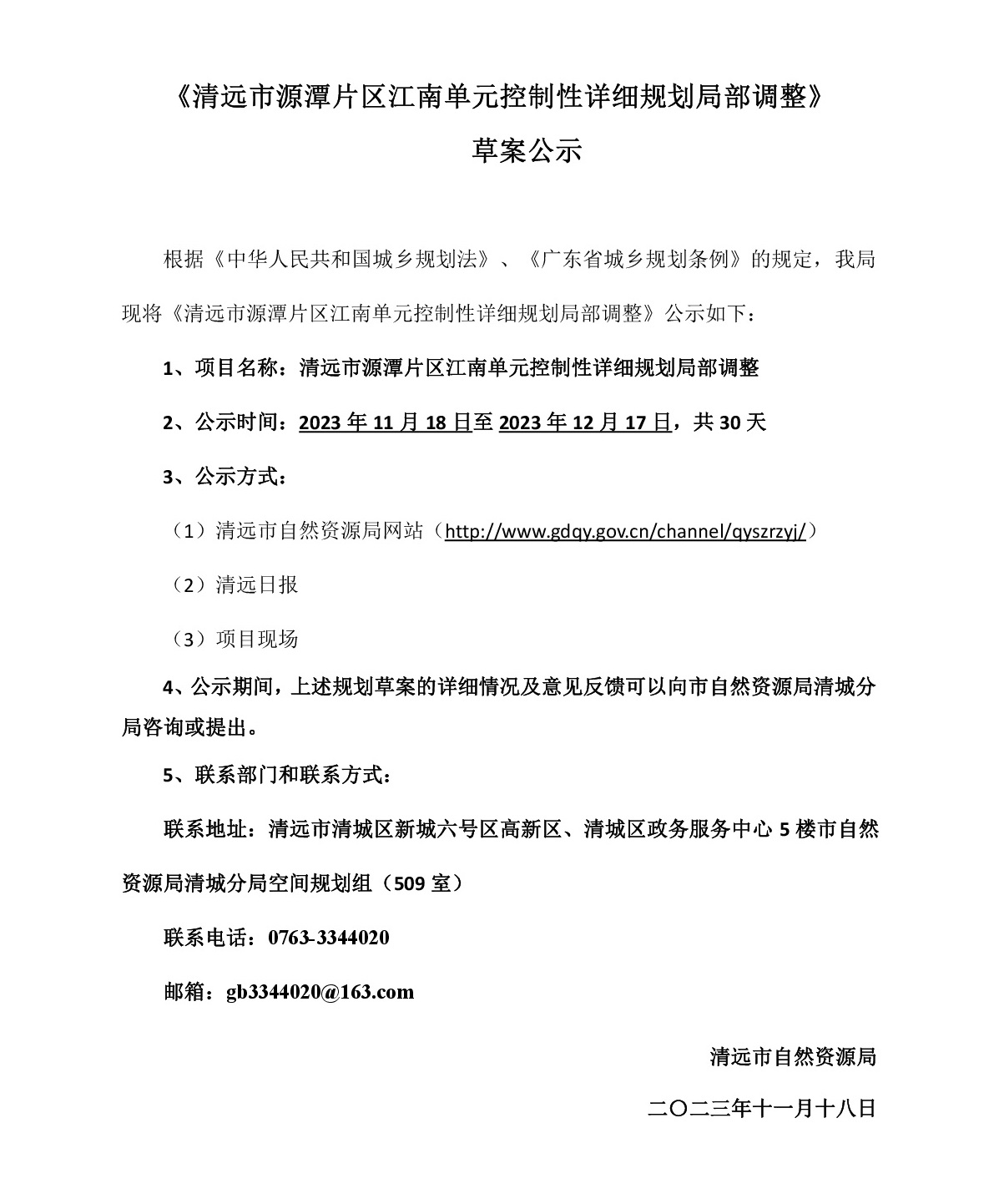 《清远市源潭片区江南单元控制性详细规划局部调整》

草案公示

根据《中华人民共和国城乡规划法》、《广东省城乡规划条例》的规定，我局现将《清远市源潭片区江南单元控制性详细规划局部调整》公示如下：

1、项目名称：清远市源潭片区江南单元控制性详细规划局部调整

2、公示时间：2023 年 11 月 18 日至 2023 年 12 月 17 日，共 30 天

3、公示方式：

（1）清远市自然资源局网站（http://www.gdqy.gov.cn/channel/qyszrzyj/）

（2）清远日报

（3）项目现场

4、公示期间，上述规划草案的详细情况及意见反馈可以向市自然资源局清城分局咨询或提出。

5、联系部门和联系方式：

联系地址：清远市清城区新城六号区高新区、清城区政务服务中心 5 楼市自然资源局清城分局空间规划组（509 室）

联系电话：0763-3344020

邮箱：gb3344020@163.com

清远市自然资源局

二〇二三年十一月十八日